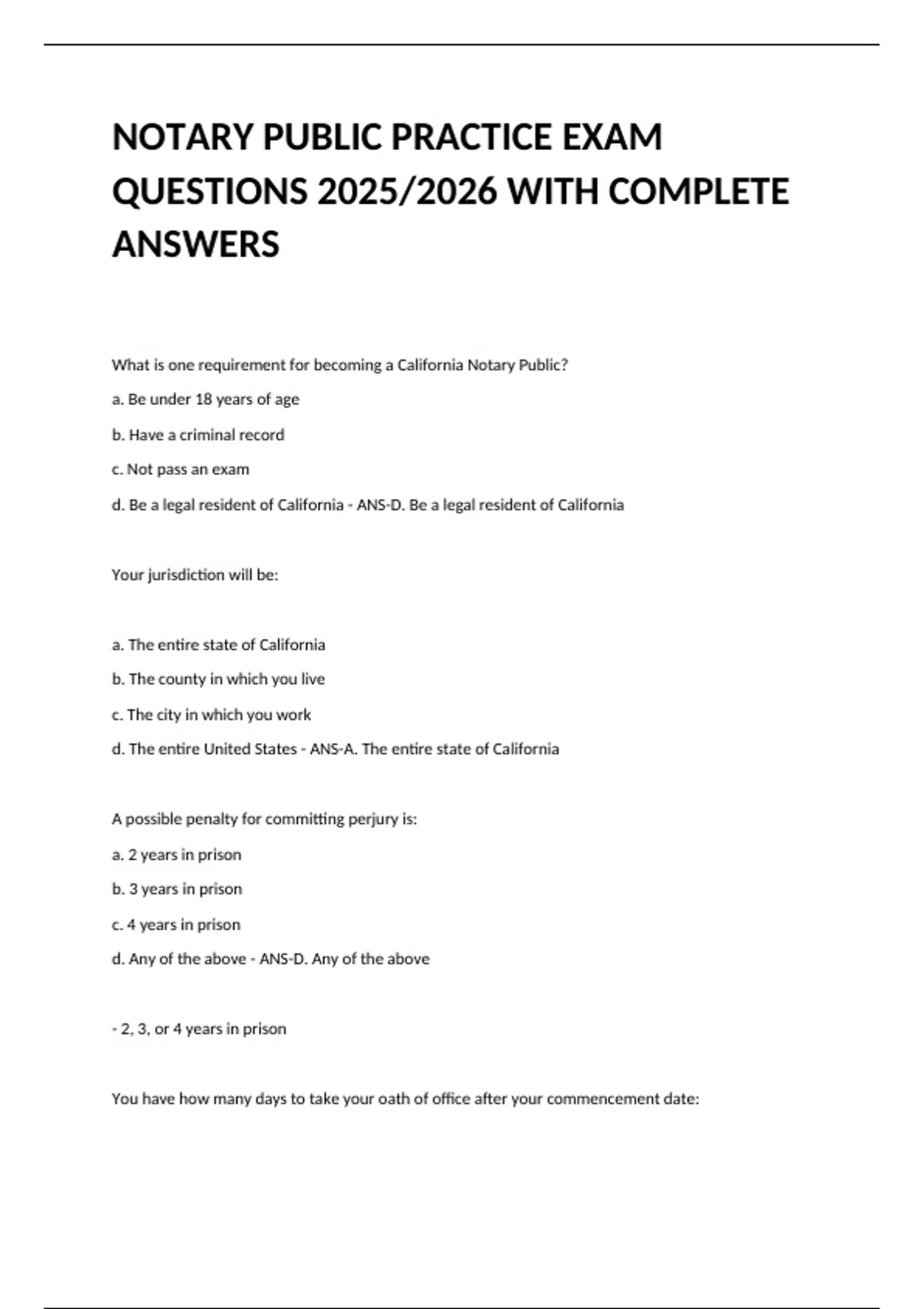 NOTARY PUBLIC PRACTICE EXAM QUESTIONS 2025/2026 WITH COMPLETE ANSWERS

What is one requirement for becoming a California Notary Public?

a. Be under 18 years of age

b. Have a criminal record

c. Not pass an exam

d. Be a legal resident of California - ANS-D. Be a legal resident of California

Your jurisdiction will be:

a. The entire state of California

b. The county in which you live

c. The city in which you work

d. The entire United States - ANS-A. The entire state of California

A possible penalty for committing perjury is:

a. 2 years in prison

b. 3 years in prison

c. 4 years in prison

d. Any of the above - ANS-D. Any of the above

- 2, 3, or 4 years in prison

You have how many days to take your oath of office after your commencement date: